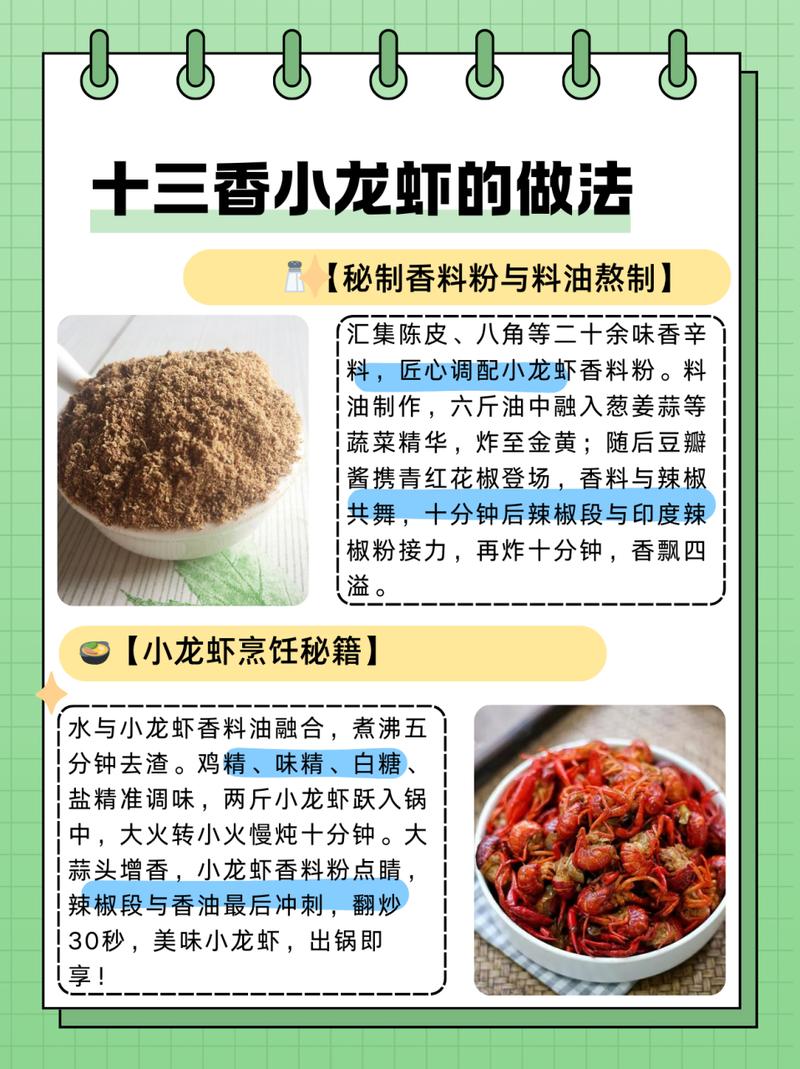 十三香小龙虾的做法

【秘制香料粉与料油熬制】

汇集陈皮、八角等二十余味香辛料，匠心调配小龙虾香料粉。料油制作，六斤油中融入葱姜蒜等蔬菜精华，炸至金黄；随后豆瓣酱携青红花椒登场，香料与辣椒共舞，十分钟后辣椒段与印度辣椒粉接力，再炸十分钟，香飘四溢。

【小龙虾烹饪秘籍】

水与小龙虾香料油融合，煮沸五分钟去渣。鸡精、味精、白糖、盐精准调味，两斤小龙虾跃入锅中，大火转小火慢炖十分钟。大蒜头增香，小龙虾香料粉点睛，辣椒段与香油最后冲刺，翻炒30秒，美味小龙虾，出锅即享！